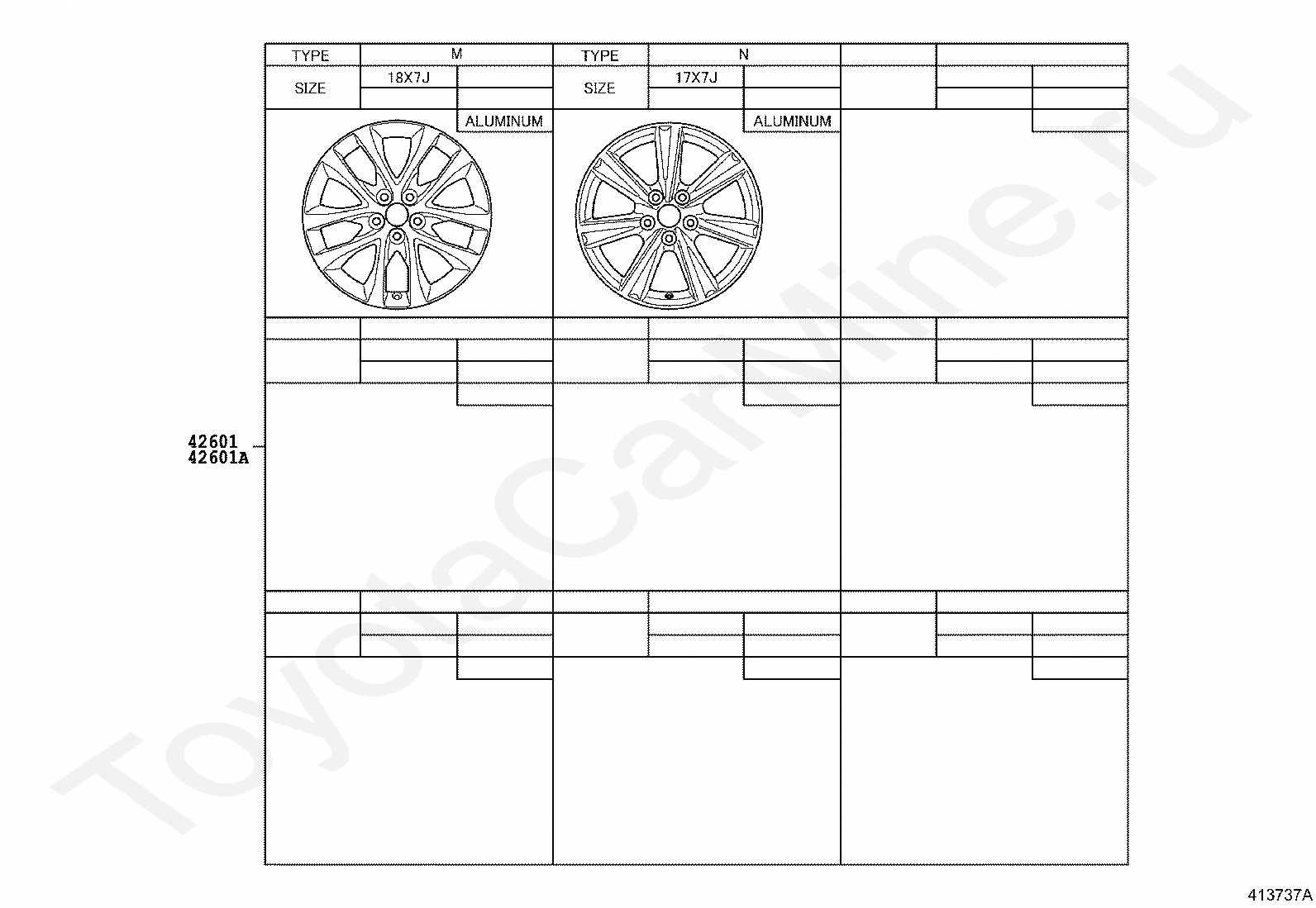 | TYPE | M | TYPE | N |
|---|---|---|---|
| SIZE | 18X7J | SIZE | 17X7J |
| | ALUMINUM | | ALUMINUM |

42601
42601A

ToyotaCarMine.ru

413737A